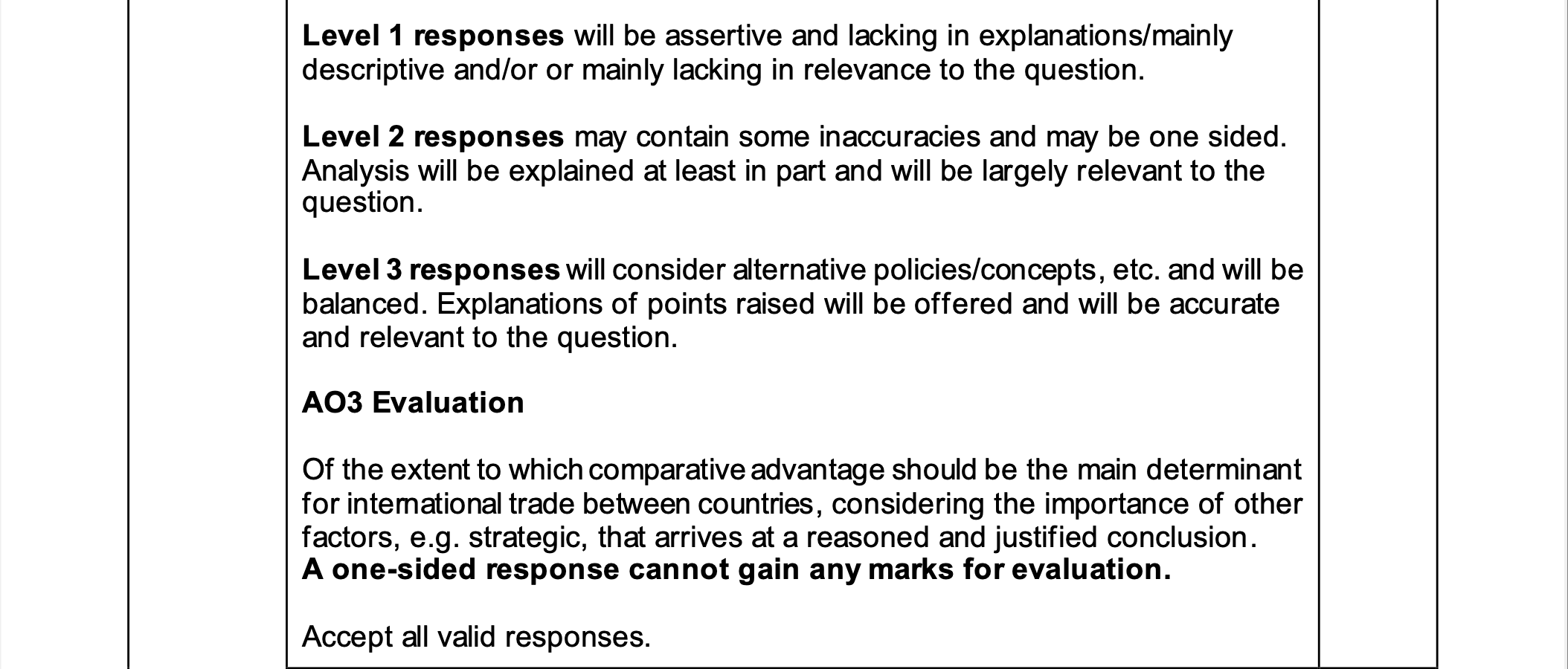 Level 1 responses will be assertive and lacking in explanations/mainly descriptive and/or or mainly lacking in relevance to the question.

Level 2 responses may contain some inaccuracies and may be one sided. Analysis will be explained at least in part and will be largely relevant to the question.

Level 3 responses will consider alternative policies/concepts, etc. and will be balanced. Explanations of points raised will be offered and will be accurate and relevant to the question.

AO3 Evaluation

Of the extent to which comparative advantage should be the main determinant for international trade between countries, considering the importance of other factors, e.g. strategic, that arrives at a reasoned and justified conclusion.
A one-sided response cannot gain any marks for evaluation.

Accept all valid responses.